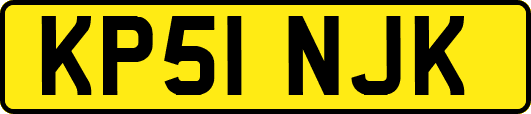 KP51 NJK